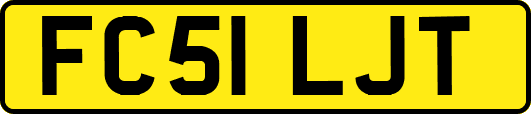 FC51 LJT